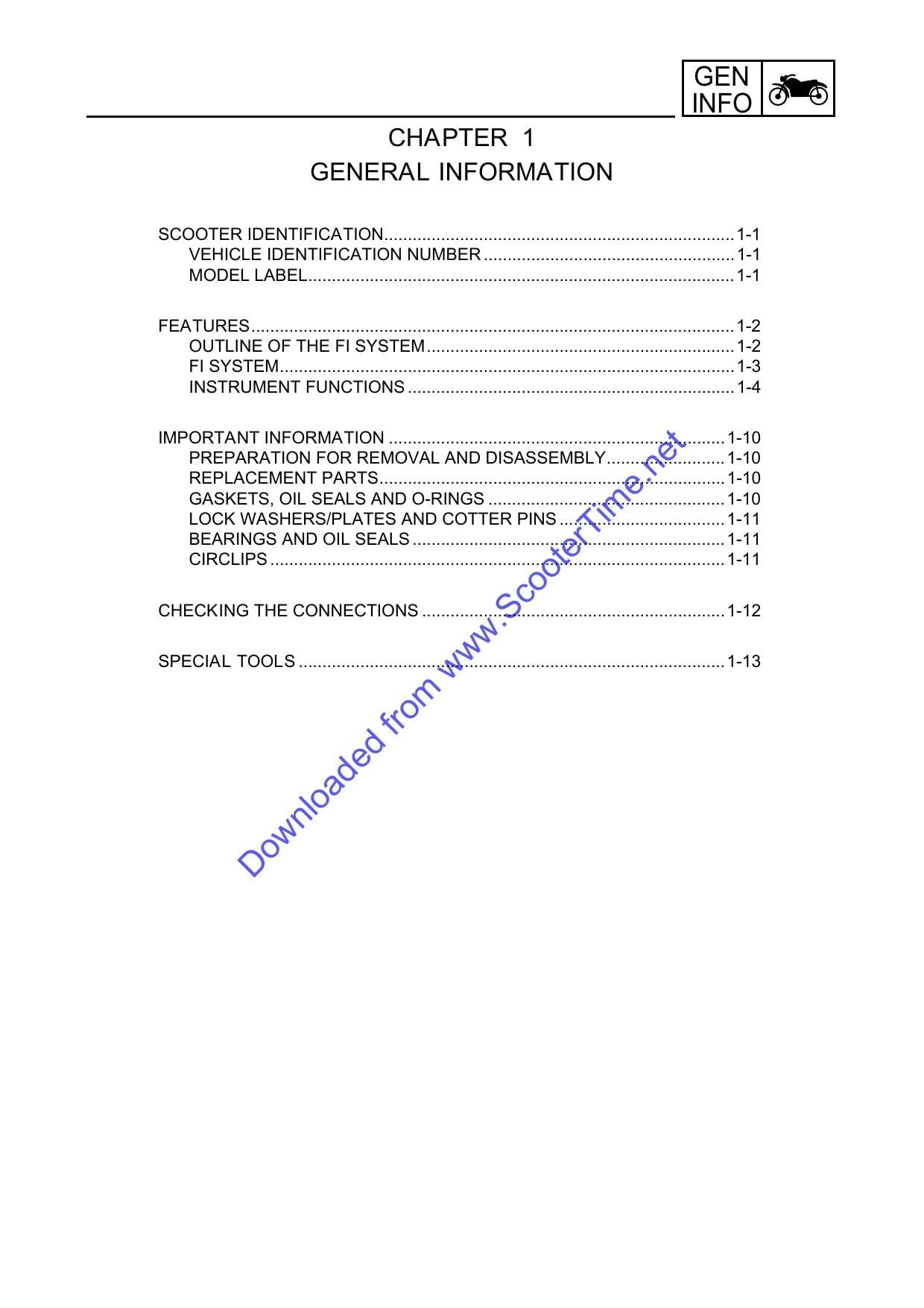 GEN
INFO

CHAPTER 1
GENERAL INFORMATION

SCOOTER IDENTIFICATION 1-1
VEHICLE IDENTIFICATION NUMBER 1-1
MODEL LABEL 1-1

FEATURES 1-2
OUTLINE OF THE FI SYSTEM 1-2
FI SYSTEM 1-3
INSTRUMENT FUNCTIONS 1-4

IMPORTANT INFORMATION 1-10
PREPARATION FOR REMOVAL AND DISASSEMBLY 1-10
REPLACEMENT PARTS 1-10
GASKETS, OIL SEALS AND O-RINGS 1-10
LOCK WASHERS/PLATES AND COTTER PINS 1-11
BEARINGS AND OIL SEALS 1-11
CIRCLIPS 1-11

CHECKING THE CONNECTIONS 1-12

SPECIAL TOOLS 1-13

Downloaded from www.ScooterTime.net